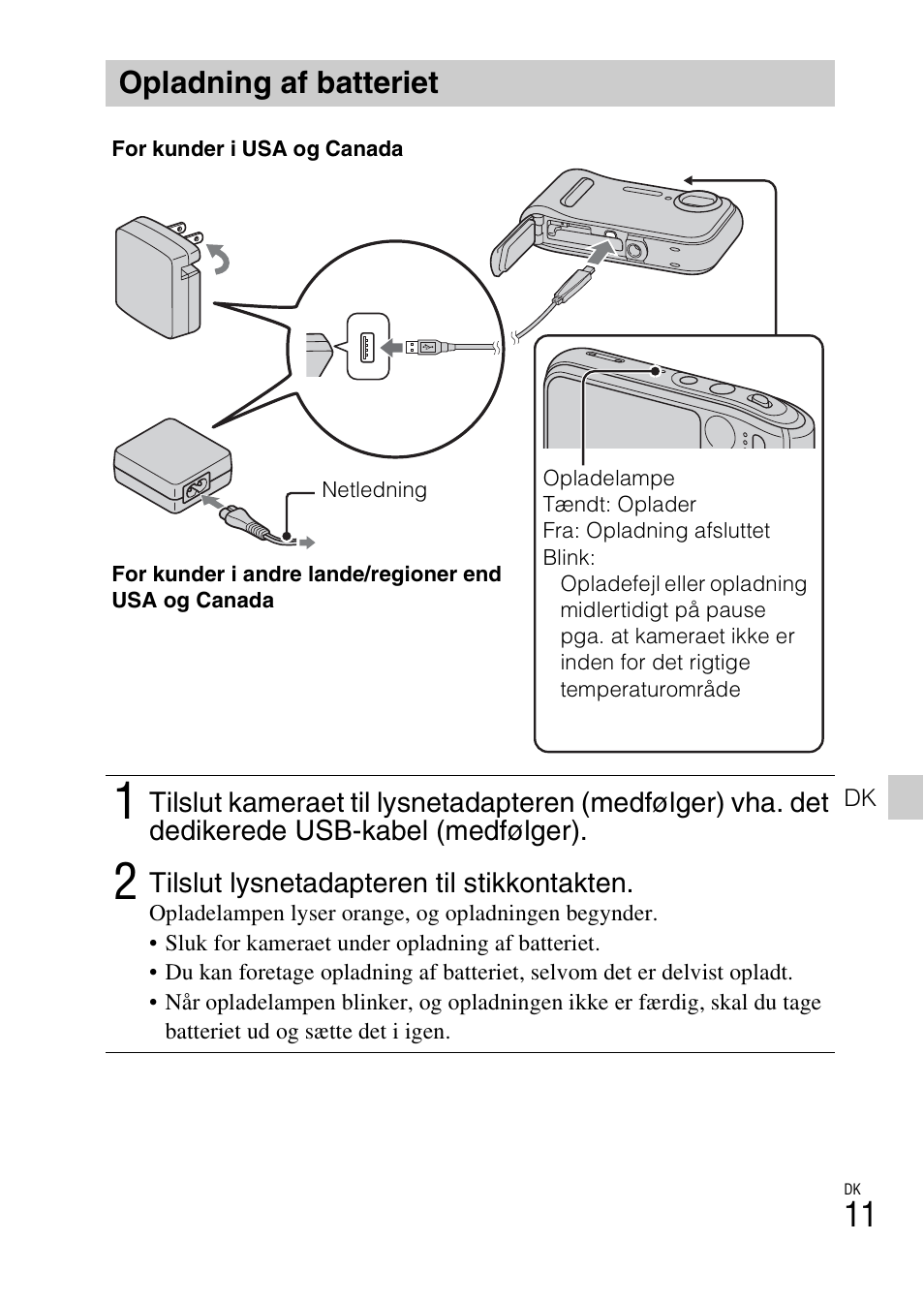 Opladning af batteriet

For kunder i USA og Canada

Netledning

For kunder i andre lande/regioner end USA og Canada

Opladelampe
Tændt: Oplader
Fra: Opladning afsluttet
Blink:
Opladefejl eller opladning midlertidigt på pause pga. at kameraet ikke er inden for det rigtige temperaturområde

1 Tilslut kameraet til lysnetadapteren (medfølger) vha. det dedikerede USB-kabel (medfølger).

DK

2 Tilslut lysnetadapteren til stikkontakten.
Opladelampen lyser orange, og opladningen begynder.
• Sluk for kameraet under opladning af batteriet.
• Du kan foretage opladning af batteriet, selvom det er delvist opladt.
• Når opladelampen blinker, og opladningen ikke er færdig, skal du tage batteriet ud og sætte det i igen.

DK
11